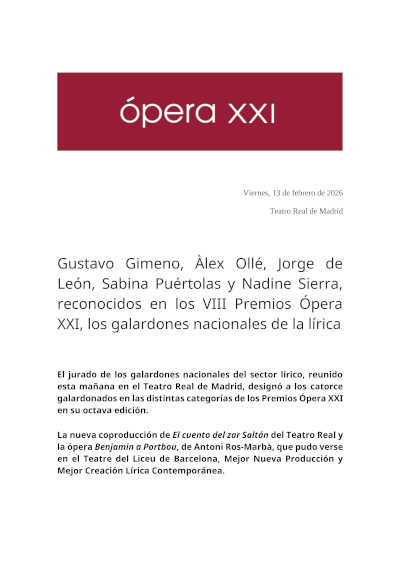 ópera XXI

Viernes, 13 de febrero de 2026

Teatro Real de Madrid

Gustavo Gimeno, Àlex Ollé, Jorge de León, Sabina Puértolas y Nadine Sierra, reconocidos en los VIII Premios Ópera XXI, los galardones nacionales de la lírica

El jurado de los galardones nacionales del sector lírico, reunido esta mañana en el Teatro Real de Madrid, designó a los catorce galardonados en las distintas categorías de los Premios Ópera XXI en su octava edición.

La nueva coproducción de El cuento del zar Saltán del Teatro Real y la ópera Benjamin a Portbou, de Antoni Ros-Marbà, que pudo verse en el Teatre del Liceu de Barcelona, Mejor Nueva Producción y Mejor Creación Lírica Contemporánea.